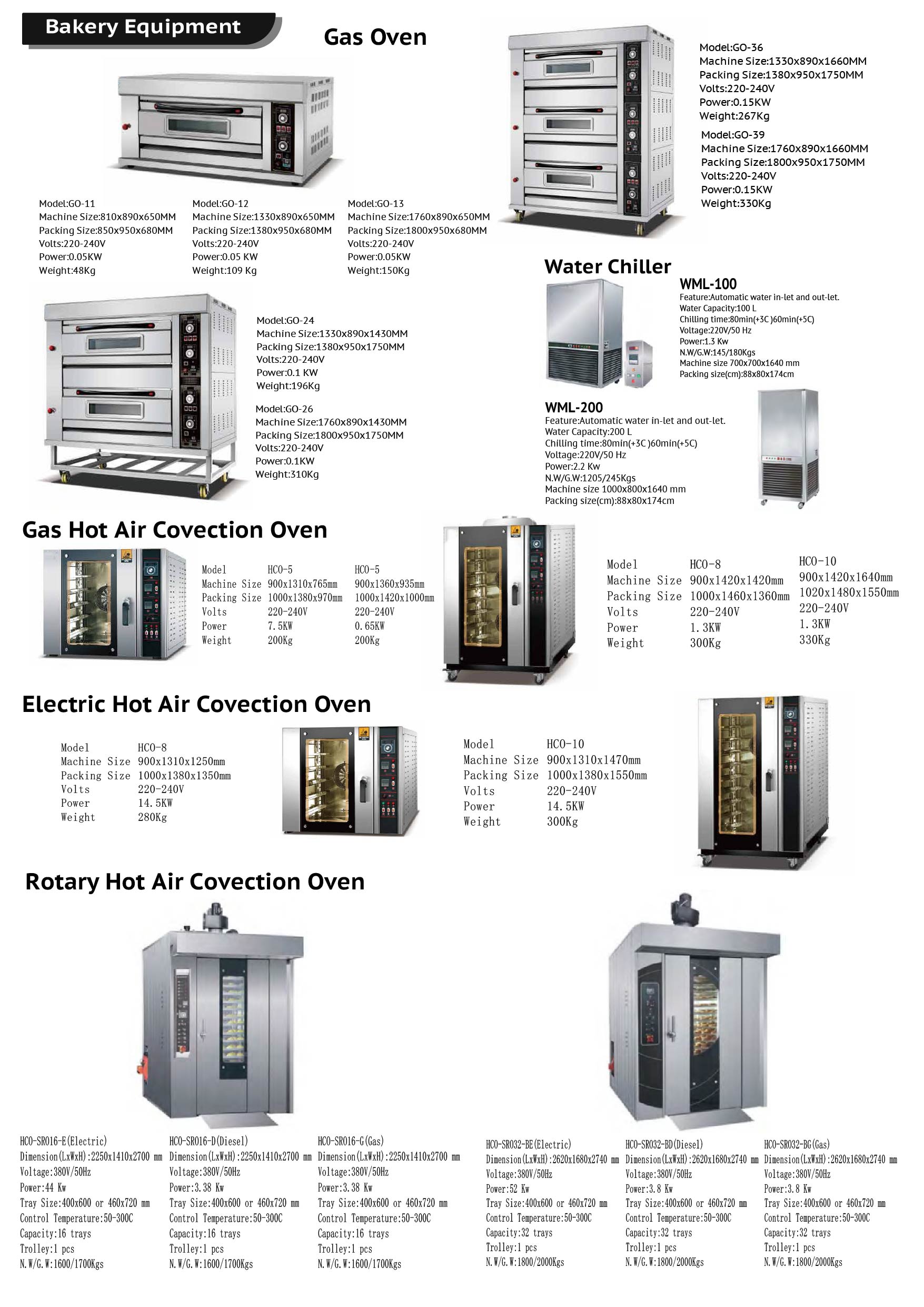 Bakery Equipment

Gas Oven

Model:GO-11
Machine Size:810x890x650MM
Packing Size:850x950x680MM
Volts:220-240V
Power:0.05KW
Weight:48Kg

Model:GO-12
Machine Size:1330x890x650MM
Packing Size:1380x950x680MM
Volts:220-240V
Power:0.05 KW
Weight:109 Kg

Model:GO-13
Machine Size:1760x890x650MM
Packing Size:1800x950x680MM
Volts:220-240V
Power:0.05KW
Weight:150Kg

Model:GO-36
Machine Size:1330x890x1660MM
Packing Size:1380x950x1750MM
Volts:220-240V
Power:0.15KW
Weight:267Kg

Model:GO-39
Machine Size:1760x890x1660MM
Packing Size:1800x950x1750MM
Volts:220-240V
Power:0.15KW
Weight:330Kg

Model:GO-24
Machine Size:1330x890x1430MM
Packing Size:1380x950x1750MM
Volts:220-240V
Power:0.1 KW
Weight:196Kg

Model:GO-26
Machine Size:1760x890x1430MM
Packing Size:1800x950x1750MM
Volts:220-240V
Power:0.1KW
Weight:310Kg

Water Chiller

WML-100
Feature:Automatic water in-let and out-let.
Water Capacity:100 L
Chilling time:80min(+3C )60min(+5C)
Voltage:220V/50 Hz
Power:1.3 Kw
N.W/G.W:145/180Kgs
Machine size 700x700x1640 mm
Packing size(cm):88x80x174cm

WML-200
Feature:Automatic water in-let and out-let.
Water Capacity:200 L
Chilling time:80min(+3C )60min(+5C)
Voltage:220V/50 Hz
Power:2.2 Kw
N.W/G.W:1205/245Kgs
Machine size 1000x800x1640 mm
Packing size(cm):88x80x174cm

Gas Hot Air Covection Oven

| Model | HCO-5 | HCO-5 |
|---|---|---|
| Machine Size | 900x1310x765mm | 900x1360x935mm |
| Packing Size | 1000x1380x970mm | 1000x1420x1000mm |
| Volts | 220-240V | 220-240V |
| Power | 7.5KW | 0.65KW |
| Weight | 200Kg | 200Kg |

| Model | HCO-8 | HCO-10 |
|---|---|---|
| Machine Size | 900x1420x1420mm | 900x1420x1640mm |
| Packing Size | 1000x1460x1360mm | 1020x1480x1550mm |
| Volts | 220-240V | 220-240V |
| Power | 1.3KW | 1.3KW |
| Weight | 300Kg | 330Kg |

Electric Hot Air Covection Oven

| Model | HCO-8 |
|---|---|
| Machine Size | 900x1310x1250mm |
| Packing Size | 1000x1380x1350mm |
| Volts | 220-240V |
| Power | 14.5KW |
| Weight | 280Kg |

| Model | HCO-10 |
|---|---|
| Machine Size | 900x1310x1470mm |
| Packing Size | 1000x1380x1550mm |
| Volts | 220-240V |
| Power | 14.5KW |
| Weight | 300Kg |

Rotary Hot Air Covection Oven

HCO-SR016-E(Electric)
Dimension(LxWxH):2250x1410x2700 mm
Voltage:380V/50Hz
Power:44 Kw
Tray Size:400x600 or 460x720 mm
Control Temperature:50-300C
Capacity:16 trays
Trolley:1 pcs
N.W/G.W:1600/1700Kgs

HCO-SR016-D(Diesel)
Dimension(LxWxH):2250x1410x2700 mm
Voltage:380V/50Hz
Power:3.38 Kw
Tray Size:400x600 or 460x720 mm
Control Temperature:50-300C
Capacity:16 trays
Trolley:1 pcs
N.W/G.W:1600/1700Kgs

HCO-SR016-G(Gas)
Dimension(LxWxH):2250x1410x2700 mm
Voltage:380V/50Hz
Power:3.38 Kw
Tray Size:400x600 or 460x720 mm
Control Temperature:50-300C
Capacity:16 trays
Trolley:1 pcs
N.W/G.W:1600/1700Kgs

HCO-SR032-BE(Electric)
Dimension(LxWxH):2620x1680x2740 mm
Voltage:380V/50Hz
Power:52 Kw
Tray Size:400x600 or 460x720 mm
Control Temperature:50-300C
Capacity:32 trays
Trolley:1 pcs
N.W/G.W:1800/2000Kgs

HCO-SR032-BD(Diesel)
Dimension(LxWxH):2620x1680x2740 mm
Voltage:380V/50Hz
Power:3.8 Kw
Tray Size:400x600 or 460x720 mm
Control Temperature:50-300C
Capacity:32 trays
Trolley:1 pcs
N.W/G.W:1800/2000Kgs

HCO-SR032-BG(Gas)
Dimension(LxWxH):2620x1680x2740 mm
Voltage:380V/50Hz
Power:3.8 Kw
Tray Size:400x600 or 460x720 mm
Control Temperature:50-300C
Capacity:32 trays
Trolley:1 pcs
N.W/G.W:1800/2000Kgs